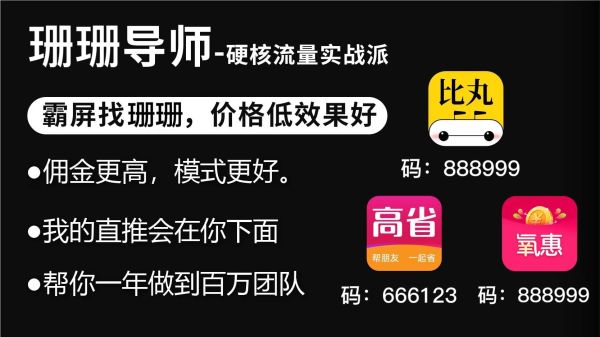 珊珊导师-硬核流量实战派

霸屏找珊珊，价格低效果好

●佣金更高，模式更好。

●我的直推会在你下面

●帮你一年做到百万团队

比丸

码：888999

高省

帮朋友 一起省

码：666123

氧惠

码：888999